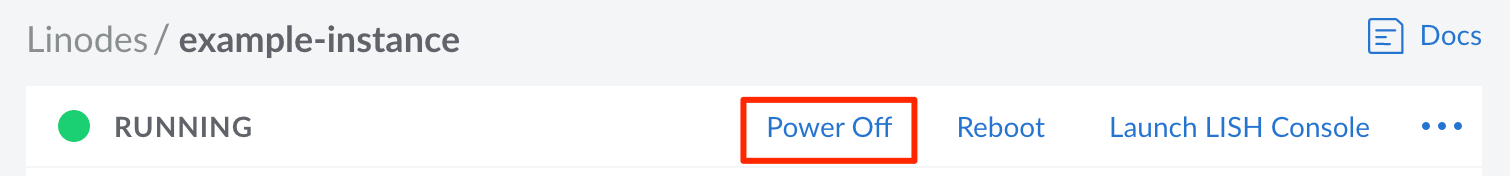 Linodes / example-instance

Docs

RUNNING

Power Off

Reboot

Launch LISH Console

•••